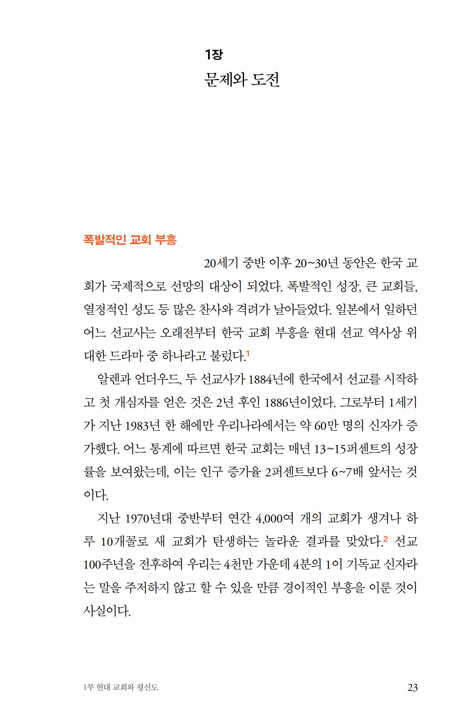 1장
문제와 도전

폭발적인 교회 부흥

20세기 중반 이후 20~30년 동안은 한국 교회가 국제적으로 선망의 대상이 되었다. 폭발적인 성장, 큰 교회들, 열정적인 성도 등 많은 찬사와 격려가 날아들었다. 일본에서 일하던 어느 선교사는 오래전부터 한국 교회 부흥을 현대 선교 역사상 위대한 드라마 중 하나라고 불렀다.$^1$

알렌과 언더우드, 두 선교사가 1884년에 한국에서 선교를 시작하고 첫 개심자를 얻은 것은 2년 후인 1886년이었다. 그로부터 1세기가 지난 1983년 한 해에만 우리나라에서는 약 60만 명의 신자가 증가했다. 어느 통계에 따르면 한국 교회는 매년 13~15퍼센트의 성장률을 보여왔는데, 이는 인구 증가율 2퍼센트보다 6~7배 앞서는 것이다.

지난 1970년대 중반부터 연간 4,000여 개의 교회가 생겨나 하루 10개꼴로 새 교회가 탄생하는 놀라운 결과를 맞았다.$^2$ 선교 100주년을 전후하여 우리는 4천만 가운데 4분의 1이 기독교 신자라는 말을 주저하지 않고 할 수 있을 만큼 경이적인 부흥을 이룬 것이 사실이다.

1부 현대 교회와 평신도

23